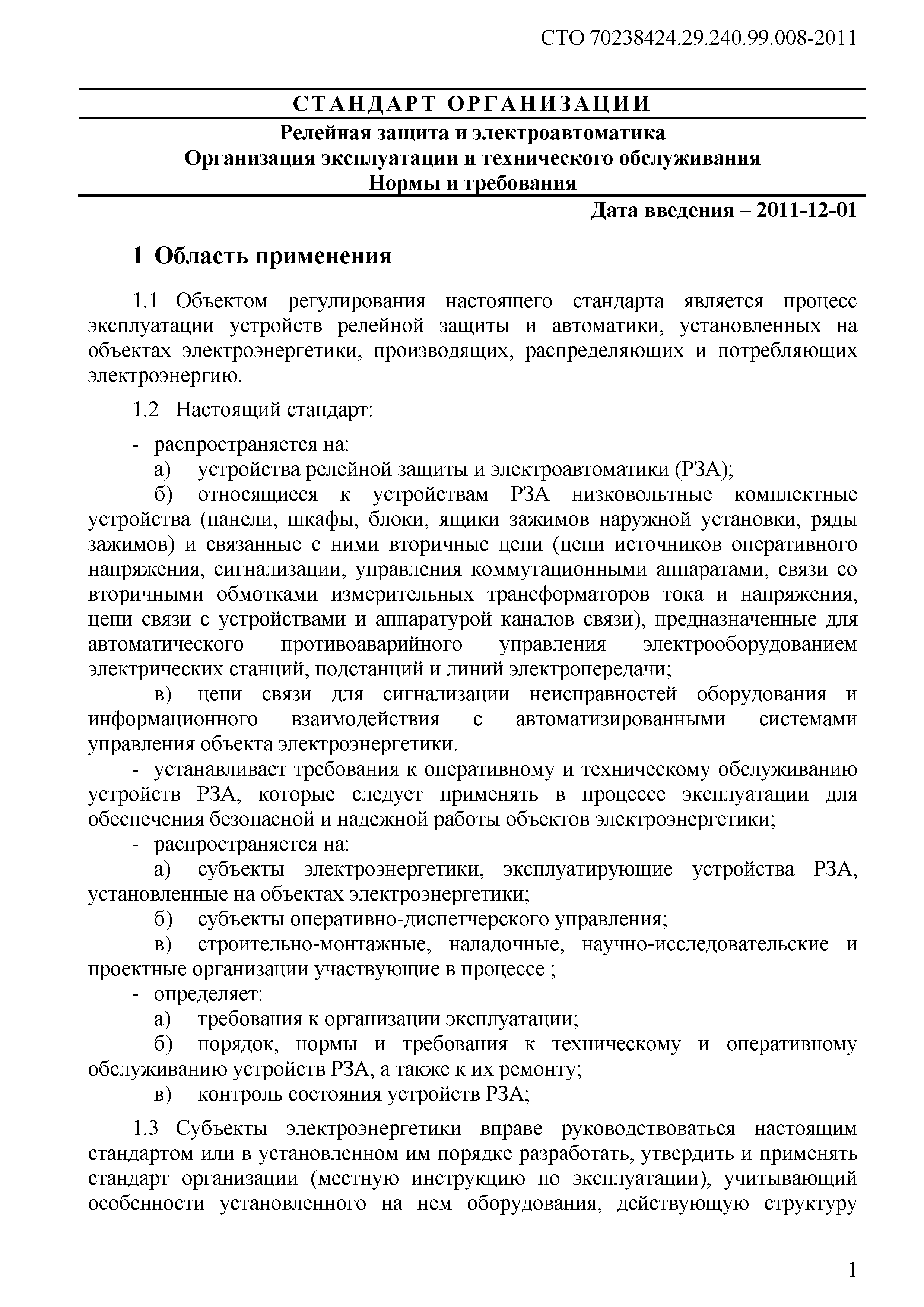 СТО 70238424.29.240.99.008-2011

СТАНДАРТ ОРГАНИЗАЦИИ

Релейная защита и электроавтоматика
Организация эксплуатации и технического обслуживания
Нормы и требования

Дата введения – 2011-12-01

1 Область применения

1.1 Объектом регулирования настоящего стандарта является процесс эксплуатации устройств релейной защиты и автоматики, установленных на объектах электроэнергетики, производящих, распределяющих и потребляющих электроэнергию.

1.2 Настоящий стандарт:

- распространяется на:
а) устройства релейной защиты и электроавтоматики (РЗА);
б) относящиеся к устройствам РЗА низковольтные комплектные устройства (панели, шкафы, блоки, ящики зажимов наружной установки, ряды зажимов) и связанные с ними вторичные цепи (цепи источников оперативного напряжения, сигнализации, управления коммутационными аппаратами, связи со вторичными обмотками измерительных трансформаторов тока и напряжения, цепи связи с устройствами и аппаратурой каналов связи), предназначенные для автоматического противоаварийного управления электрооборудованием электрических станций, подстанций и линий электропередачи;
в) цепи связи для сигнализации неисправностей оборудования и информационного взаимодействия с автоматизированными системами управления объекта электроэнергетики.
- устанавливает требования к оперативному и техническому обслуживанию устройств РЗА, которые следует применять в процессе эксплуатации для обеспечения безопасной и надежной работы объектов электроэнергетики;
- распространяется на:
а) субъекты электроэнергетики, эксплуатирующие устройства РЗА, установленные на объектах электроэнергетики;
б) субъекты оперативно-диспетчерского управления;
в) строительно-монтажные, наладочные, научно-исследовательские и проектные организации участвующие в процессе ;
- определяет:
а) требования к организации эксплуатации;
б) порядок, нормы и требования к техническому и оперативному обслуживанию устройств РЗА, а также к их ремонту;
в) контроль состояния устройств РЗА;

1.3 Субъекты электроэнергетики вправе руководствоваться настоящим стандартом или в установленном им порядке разработать, утвердить и применять стандарт организации (местную инструкцию по эксплуатации), учитывающий особенности установленного на нем оборудования, действующую структуру

1